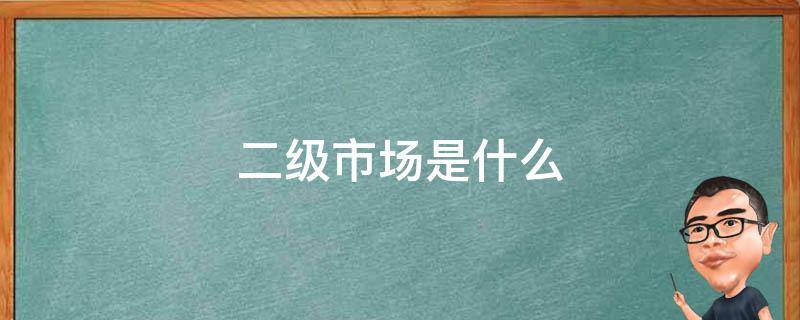 二级市场是什么